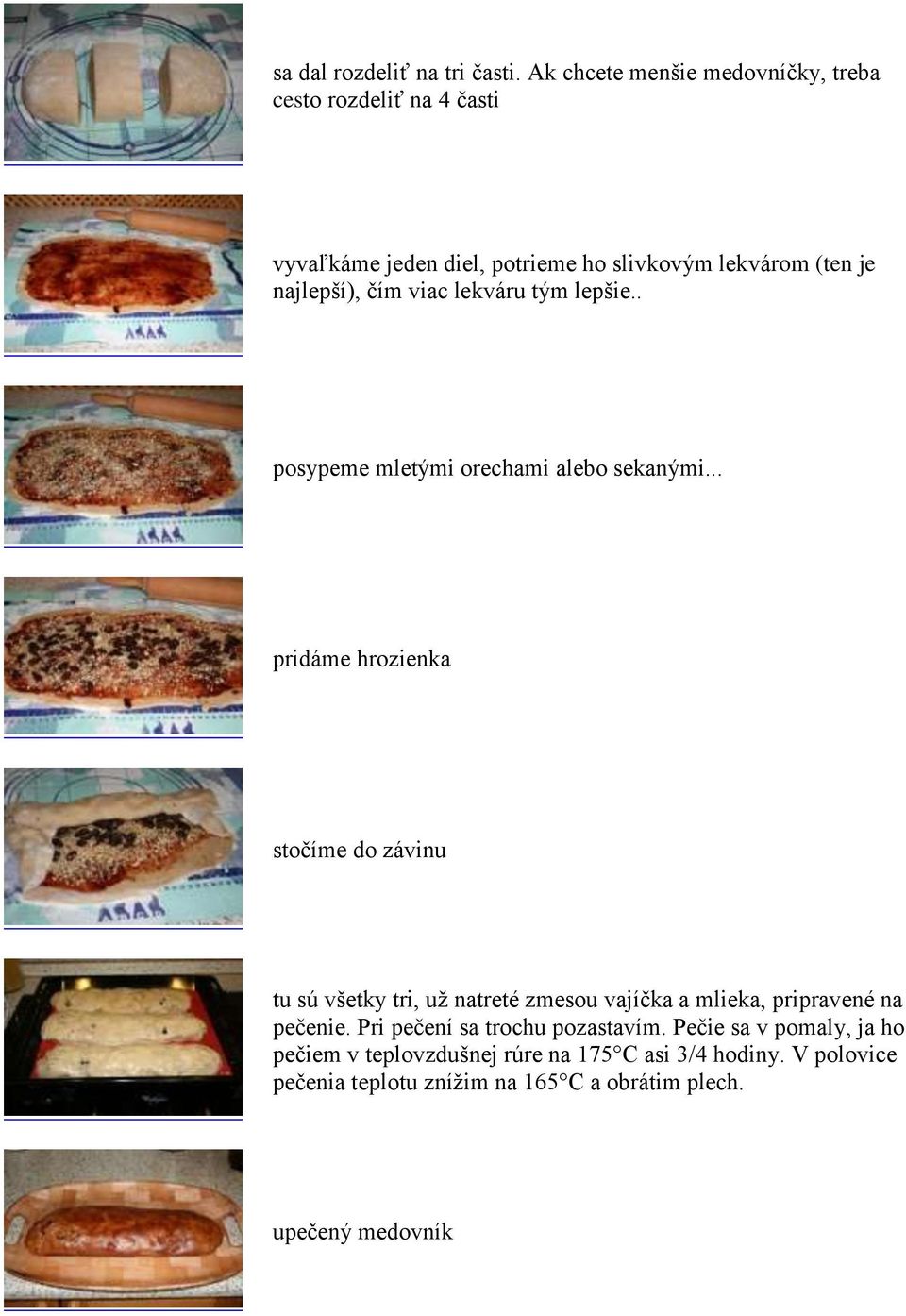 sa dal rozdeliť na tri časti. Ak chcete menšie medovníčky, treba cesto rozdeliť na 4 časti

vyvaľkáme jeden diel, potrieme ho slivkovým lekvárom (ten je najlepší), čím viac lekváru tým lepšie..

posypeme mletými orechami alebo sekanými...

pridáme hrozienka

stočíme do závinu

tu sú všetky tri, už natreté zmesou vajíčka a mlieka, pripravené na pečenie. Pri pečení sa trochu pozastavím. Pečie sa v pomaly, ja ho pečiem v teplovzdušnej rúre na 175°C asi 3/4 hodiny. V polovice pečenia teplotu znížim na 165°C a obrátim plech.

upečený medovník